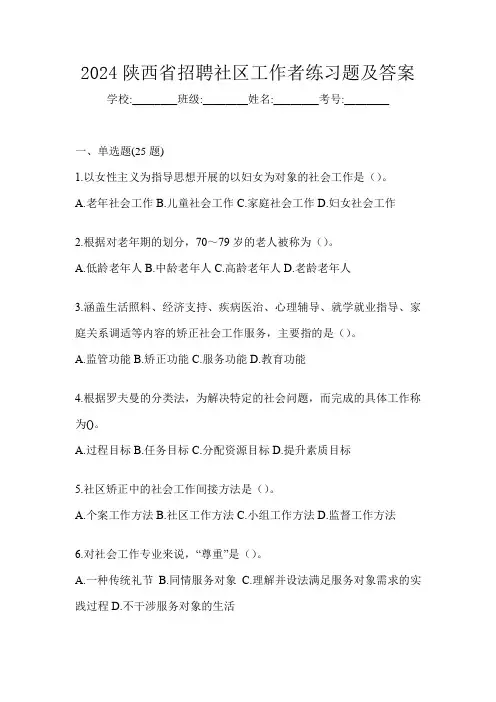 2024 陕西省招聘社区工作者练习题及答案

学校:________班级:________姓名:________考号:________

一、单选题(25 题)

1.以女性主义为指导思想开展的以妇女为对象的社会工作是（）。

A.老年社会工作 B.儿童社会工作 C.家庭社会工作 D.妇女社会工作

2.根据对老年期的划分，70～79 岁的老人被称为（）。

A.低龄老年人 B.中龄老年人 C.高龄老年人 D.老龄老年人

3.涵盖生活照料、经济支持、疾病医治、心理辅导、就学就业指导、家庭关系调适等内容的矫正社会工作服务，主要指的是（）。

A.监管功能 B.矫正功能 C.服务功能 D.教育功能

4.根据罗夫曼的分类法，为解决特定的社会问题，而完成的具体工作称为()。

A.过程目标 B.任务目标 C.分配资源目标 D.提升素质目标

5.社区矫正中的社会工作间接方法是（）。

A.个案工作方法 B.社区工作方法 C.小组工作方法 D.监督工作方法

6.对社会工作专业来说，“尊重”是（）。

A.一种传统礼节 B.同情服务对象 C.理解并设法满足服务对象需求的实践过程 D.不干涉服务对象的生活